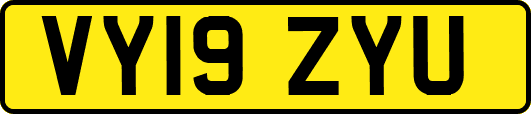 VY19 ZYU